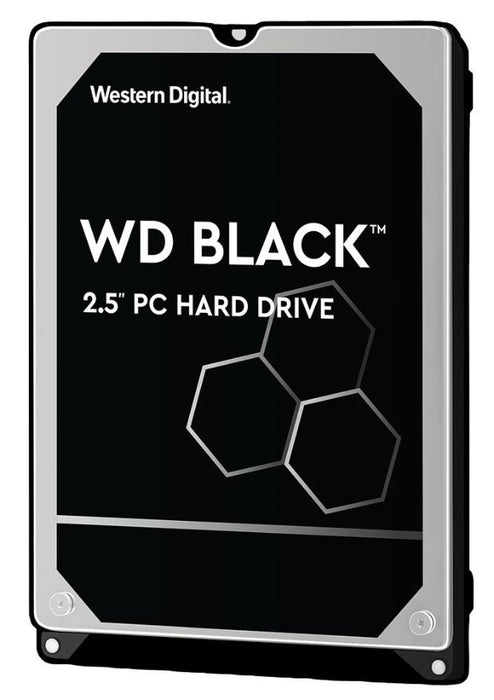 Western Digital.

WD BLACK™

2.5" PC HARD DRIVE